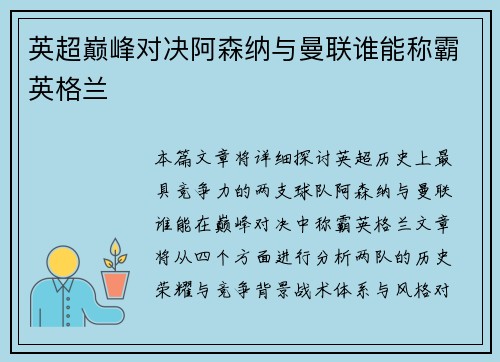 英超巅峰对决阿森纳与曼联谁能称霸英格兰

本篇文章将详细探讨英超历史上最具竞争力的两支球队阿森纳与曼联谁能在巅峰对决中称霸英格兰文章将从四个方面进行分析两队的历史荣耀与竞争背景战术体系与风格对